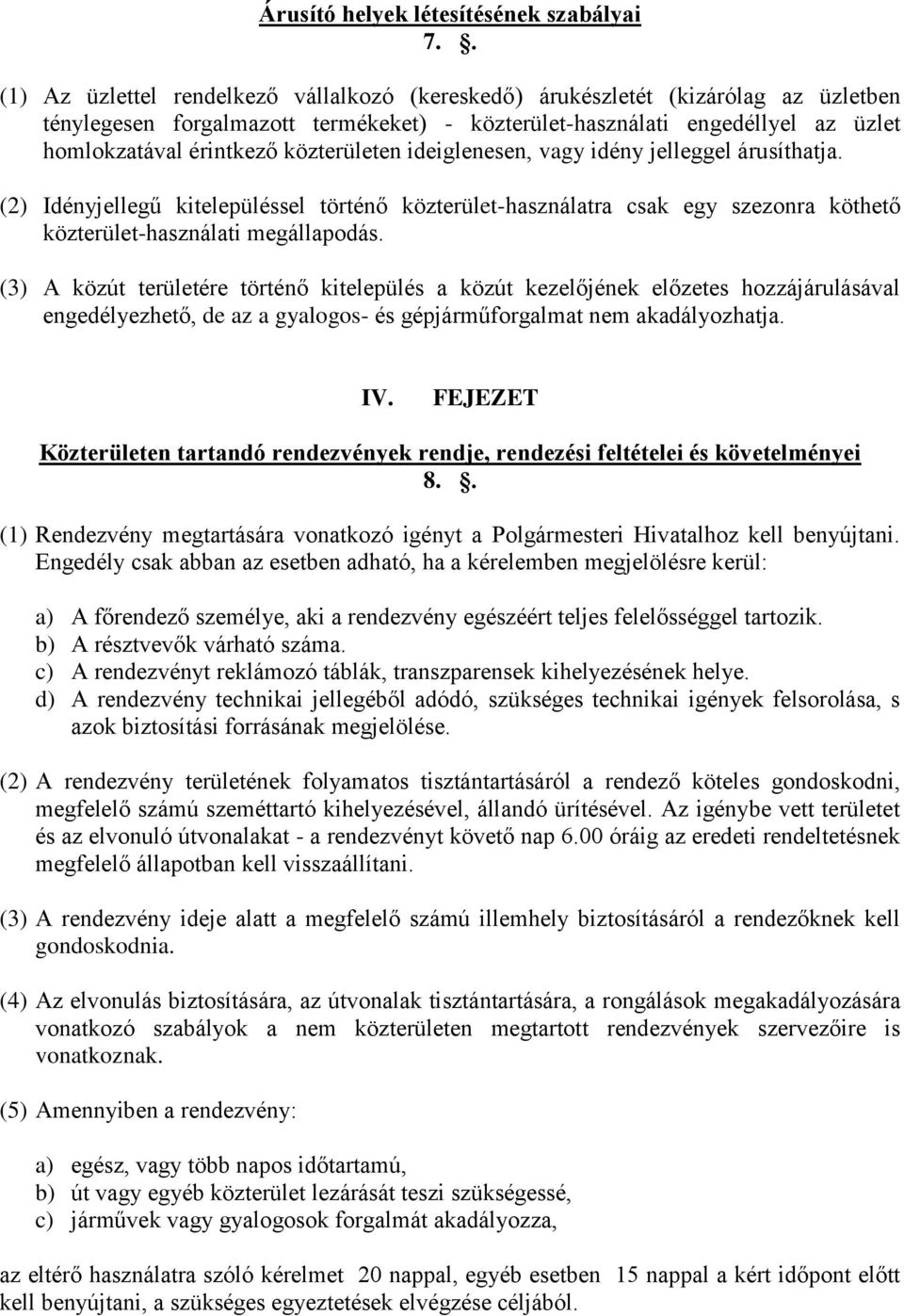 Árusító helyek létesítésének szabályai
7. .

(1) Az üzlettel rendelkező vállalkozó (kereskedő) árukészletét (kizárólag az üzletben ténylegesen forgalmazott termékeket) - közterület-használati engedéllyel az üzlet homlokzatával érintkező közterületen ideiglenesen, vagy idény jelleggel árusíthatja.

(2) Idényjellegű kitelepüléssel történő közterület-használatra csak egy szezonra köthető közterület-használati megállapodás.

(3) A közút területére történő kitelepülés a közút kezelőjének előzetes hozzájárulásával engedélyezhető, de az a gyalogos- és gépjárműforgalmat nem akadályozhatja.

IV. FEJEZET

Közterületen tartandó rendezvények rendje, rendezési feltételei és követelményei
8. .

(1) Rendezvény megtartására vonatkozó igényt a Polgármesteri Hivatalhoz kell benyújtani. Engedély csak abban az esetben adható, ha a kérelemben megjelölésre kerül:

a) A főrendező személye, aki a rendezvény egészéért teljes felelősséggel tartozik.
b) A résztvevők várható száma.
c) A rendezvényt reklámozó táblák, transzparensek kihelyezésének helye.
d) A rendezvény technikai jellegéből adódó, szükséges technikai igények felsorolása, s azok biztosítási forrásának megjelölése.

(2) A rendezvény területének folyamatos tisztántartásáról a rendező köteles gondoskodni, megfelelő számú szeméttartó kihelyezésével, állandó ürítésével. Az igénybe vett területet és az elvonuló útvonalakat - a rendezvényt követő nap 6.00 óráig az eredeti rendeltetésnek megfelelő állapotban kell visszaállítani.

(3) A rendezvény ideje alatt a megfelelő számú illemhely biztosításáról a rendezőknek kell gondoskodnia.

(4) Az elvonulás biztosítására, az útvonalak tisztántartására, a rongálások megakadályozására vonatkozó szabályok a nem közterületen megtartott rendezvények szervezőire is vonatkoznak.

(5) Amennyiben a rendezvény:

a) egész, vagy több napos időtartamú,
b) út vagy egyéb közterület lezárását teszi szükségessé,
c) járművek vagy gyalogosok forgalmát akadályozza,

az eltérő használatra szóló kérelmet 20 nappal, egyéb esetben 15 nappal a kért időpont előtt kell benyújtani, a szükséges egyeztetések elvégzése céljából.